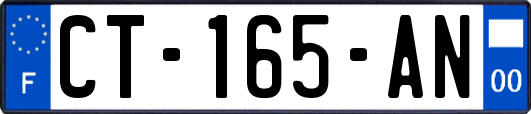 F
CT-165-AN
00